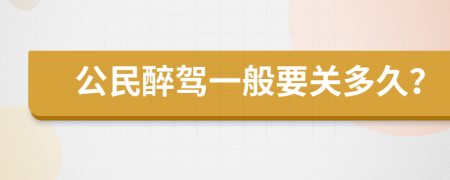 公民醉驾一般要关多久?